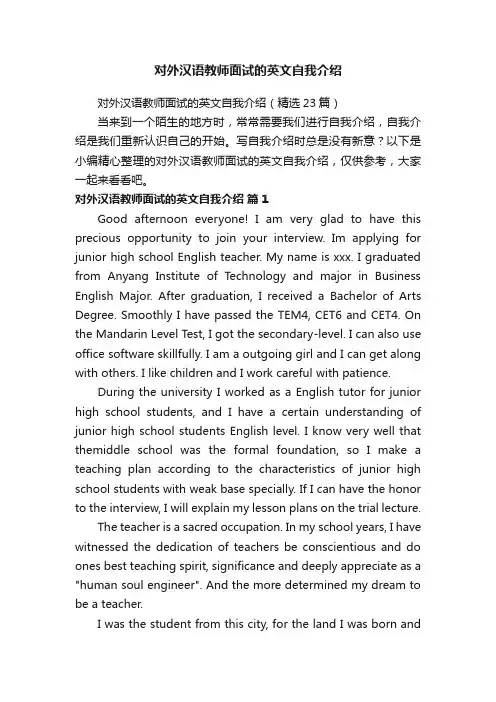 对外汉语教师面试的英文自我介绍

对外汉语教师面试的英文自我介绍（精选 23 篇）

当来到一个陌生的地方时，常常需要我们进行自我介绍，自我介绍是我们重新认识自己的开始。写自我介绍时总是没有新意？以下是小编精心整理的对外汉语教师面试的英文自我介绍，仅供参考，大家一起来看看吧。

对外汉语教师面试的英文自我介绍 篇 1

Good afternoon everyone! I am very glad to have this precious opportunity to join your interview. Im applying for junior high school English teacher. My name is xxx. I graduated from Anyang Institute of Technology and major in Business English Major. After graduation, I received a Bachelor of Arts Degree. Smoothly I have passed the TEM4, CET6 and CET4. On the Mandarin Level Test, I got the secondary-level. I can also use office software skillfully. I am a outgoing girl and I can get along with others. I like children and I work careful with patience.

During the university I worked as a English tutor for junior high school students, and I have a certain understanding of junior high school students English level. I know very well that themiddle school was the formal foundation, so I make a teaching plan according to the characteristics of junior high school students with weak base specially. If I can have the honor to the interview, I will explain my lesson plans on the trial lecture.

The teacher is a sacred occupation. In my school years, I have witnessed the dedication of teachers be conscientious and do ones best teaching spirit, significance and deeply appreciate as a "human soul engineer". And the more determined my dream to be a teacher.

I was the student from this city, for the land I was born and